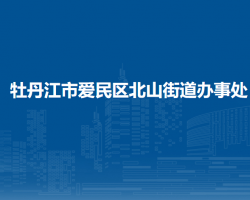 牡丹江市爱民区北山街道办事处